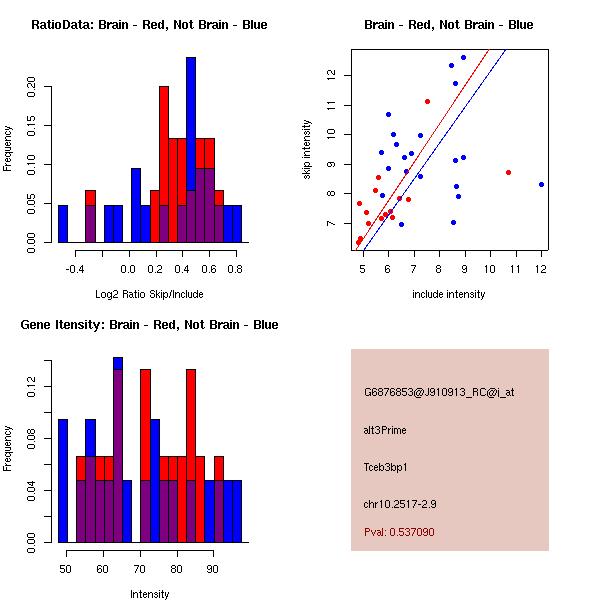 RatioData: Brain - Red, Not Brain - Blue

Frequency

0.00
0.05
0.10
0.15
0.20

-0.4
0.0
0.2
0.4
0.6
0.8

Log2 Ratio Skip/Include

Brain - Red, Not Brain - Blue

skip intensity

7
8
9
10
11
12

5
6
7
8
9
10
11
12

include intensity

Gene Itensity: Brain - Red, Not Brain - Blue

Frequency

0.00
0.04
0.08
0.12

50
60
70
80
90

Intensity

G6876853@J910913_RC@i_at

alt3Prime

Tceb3bp1

chr10.2517-2.9

Pval: 0.537090